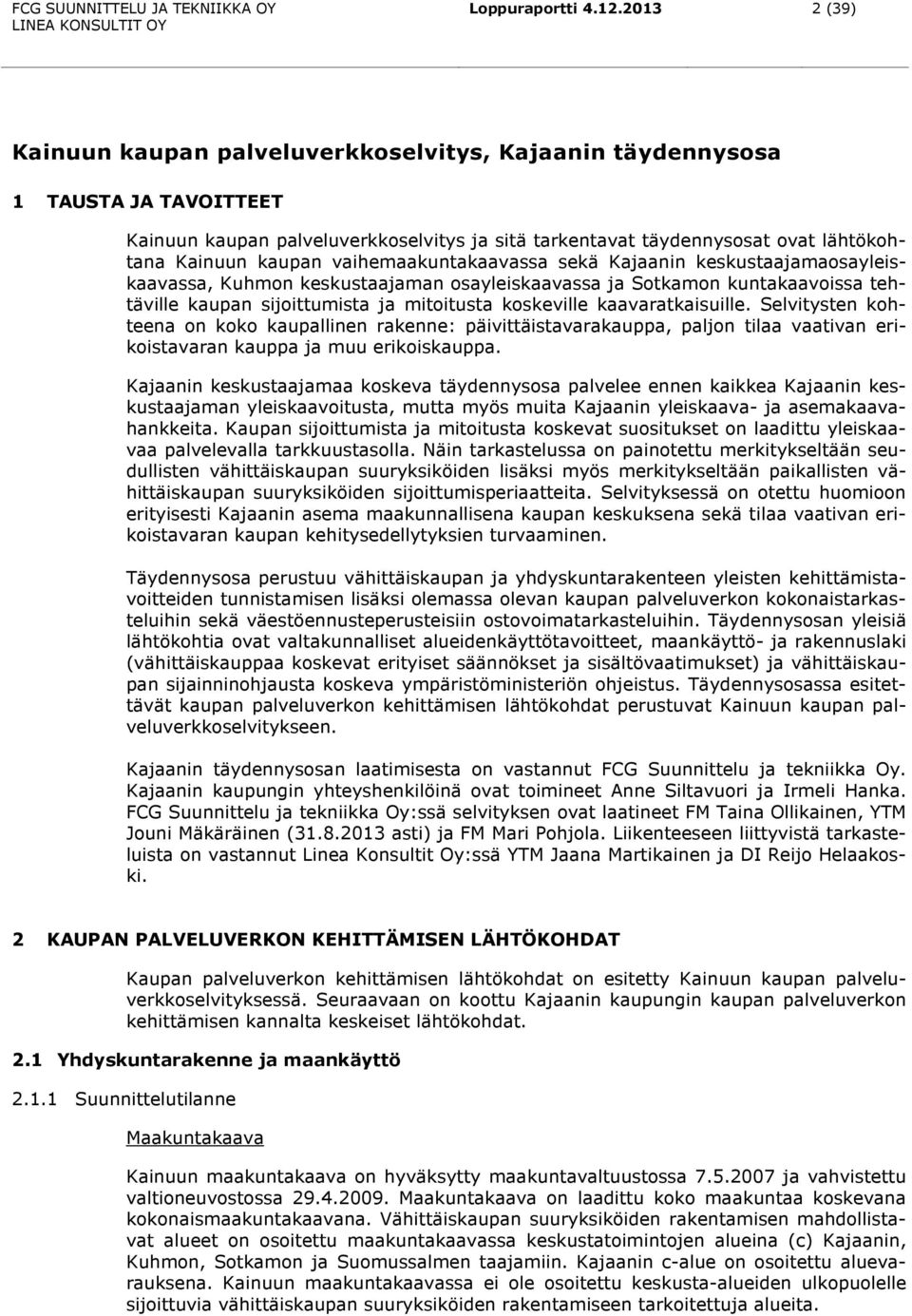 FCG SUUNNITTELU JA TEKNIIKKA OY
LINEA KONSULTIT OY

Loppuraportti 4.12.2013

2 (39)

Kainuun kaupan palveluverkkoselvitys, Kajaanin täydennysosa

1 TAUSTA JA TAVOITTEET

Kainuun kaupan palveluverkkoselvitys ja sitä tarkentavat täydennysosat ovat lähtökohtana Kainuun kaupan vaihemaakuntakaavassa sekä Kajaanin keskustaajamaosayleiskaavassa, Kuhmon keskustaajaman osayleiskaavassa ja Sotkamon kuntakaavoissa tehtäville kaupan sijoittumista ja mitoitusta koskeville kaavaratkaisuille. Selvitysten kohteena on koko kaupallinen rakenne: päivittäistavarakauppa, paljon tilaa vaativan erikoistavaran kauppa ja muu erikoiskauppa.

Kajaanin keskustaajamaa koskeva täydennysosa palvelee ennen kaikkea Kajaanin keskustaajaman yleiskaavoitusta, mutta myös muita Kajaanin yleiskaava- ja asemakaavahankkeita. Kaupan sijoittumista ja mitoitusta koskevat suositukset on laadittu yleiskaavaa palvelevalla tarkkuustasolla. Näin tarkastelussa on painotettu merkitykseltään seudullisten vähittäiskaupan suuryksiköiden lisäksi myös merkitykseltään paikallisten vähittäiskaupan suuryksiköiden sijoittumisperiaatteita. Selvityksessä on otettu huomioon erityisesti Kajaanin asema maakunnallisena kaupan keskuksena sekä tilaa vaativan erikoistavaran kaupan kehitysedellytyksien turvaaminen.

Täydennysosa perustuu vähittäiskaupan ja yhdyskuntarakenteen yleisten kehittämistavoitteiden tunnistamisen lisäksi olemassa olevan kaupan palveluverkon kokonaistarkasteluihin sekä väestöennusteperusteisiin ostovoimatarkasteluihin. Täydennysosan yleisiä lähtökohtia ovat valtakunnalliset alueidenkäyttötavoitteet, maankäyttö- ja rakennuslaki (vähittäiskauppaa koskevat erityiset säännökset ja sisältövaatimukset) ja vähittäiskaupan sijainninohjausta koskeva ympäristöministeriön ohjeistus. Täydennysosassa esitettävät kaupan palveluverkon kehittämisen lähtökohdat perustuvat Kainuun kaupan palveluverkkoselvitykseen.

Kajaanin täydennysosan laatimisesta on vastannut FCG Suunnittelu ja tekniikka Oy. Kajaanin kaupungin yhteyshenkilöinä ovat toimineet Anne Siltavuori ja Irmeli Hanka. FCG Suunnittelu ja tekniikka Oy:ssä selvityksen ovat laatineet FM Taina Ollikainen, YTM Jouni Mäkäräinen (31.8.2013 asti) ja FM Mari Pohjola. Liikenteeseen liittyvistä tarkasteluista on vastannut Linea Konsultit Oy:ssä YTM Jaana Martikainen ja DI Reijo Helaakoski.

2 KAUPAN PALVELUVERKON KEHITTÄMISEN LÄHTÖKOHDAT

Kaupan palveluverkon kehittämisen lähtökohdat on esitetty Kainuun kaupan palveluverkkoselvityksessä. Seuraavaan on koottu Kajaanin kaupungin kaupan palveluverkon kehittämisen kannalta keskeiset lähtökohdat.

2.1 Yhdyskuntarakenne ja maankäyttö

2.1.1 Suunnittelutilanne

Maakuntakaava

Kainuun maakuntakaava on hyväksytty maakuntavaltuustossa 7.5.2007 ja vahvistettu valtioneuvostossa 29.4.2009. Maakuntakaava on laadittu koko maakuntaa koskevana kokonaismaakuntakaavana. Vähittäiskaupan suuryksiköiden rakentamisen mahdollistavat alueet on osoitettu maakuntakaavassa keskustatoimintojen alueina (c) Kajaanin, Kuhmon, Sotkamon ja Suomussalmen taajamiin. Kajaanin c-alue on osoitettu aluevarauksena. Kainuun maakuntakaavassa ei ole osoitettu keskusta-alueiden ulkopuolelle sijoittuvia vähittäiskaupan suuryksiköiden rakentamiseen tarkoitettuja alueita.